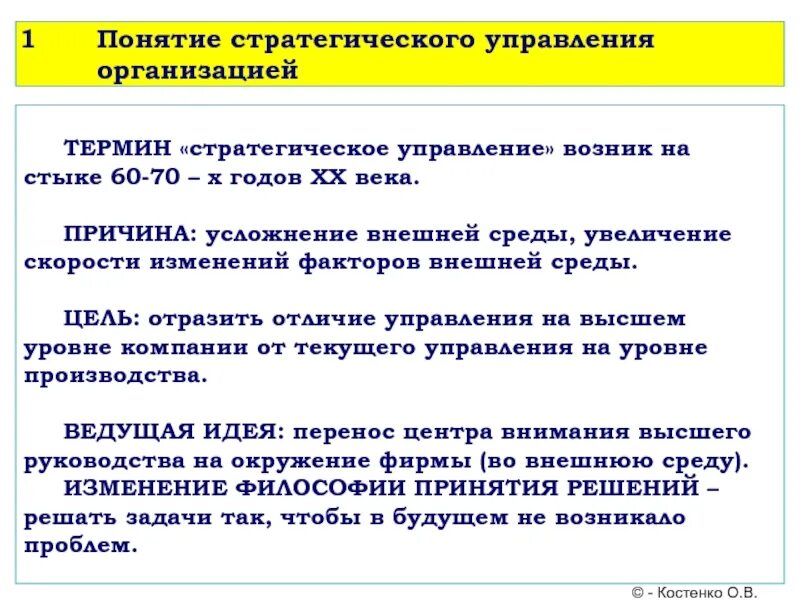 1 Понятие стратегического управления организацией

ТЕРМИН «стратегическое управление» возник на стыке 60-70 – х годов XX века.

ПРИЧИНА: усложнение внешней среды, увеличение скорости изменений факторов внешней среды.

ЦЕЛЬ: отразить отличие управления на высшем уровне компании от текущего управления на уровне производства.

ВЕДУЩАЯ ИДЕЯ: перенос центра внимания высшего руководства на окружение фирмы (во внешнюю среду).

ИЗМЕНЕНИЕ ФИЛОСОФИИ ПРИНЯТИЯ РЕШЕНИЙ – решать задачи так, чтобы в будущем не возникало проблем.

© - Костенко О.В.